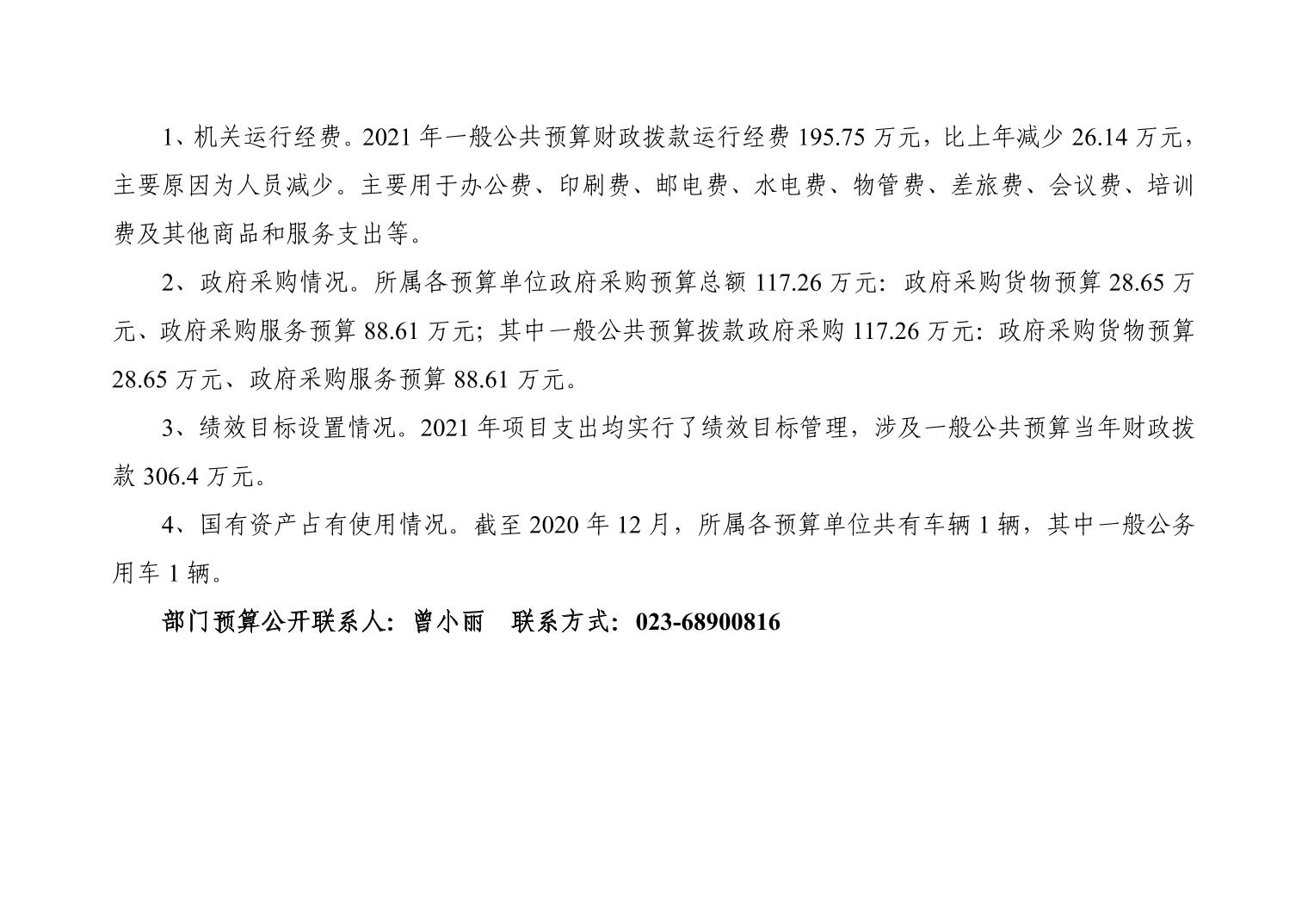 1、机关运行经费。2021年一般公共预算财政拨款运行经费195.75万元，比上年减少26.14万元，主要原因为人员减少。主要用于办公费、印刷费、邮电费、水电费、物管费、差旅费、会议费、培训费及其他商品和服务支出等。

2、政府采购情况。所属各预算单位政府采购预算总额117.26万元：政府采购货物预算28.65万元、政府采购服务预算88.61万元；其中一般公共预算拨款政府采购117.26万元：政府采购货物预算28.65万元、政府采购服务预算88.61万元。

3、绩效目标设置情况。2021年项目支出均实行了绩效目标管理，涉及一般公共预算当年财政拨款306.4万元。

4、国有资产占有使用情况。截至2020年12月，所属各预算单位共有车辆1辆，其中一般公务用车1辆。

部门预算公开联系人：曾小丽 联系方式：023-68900816